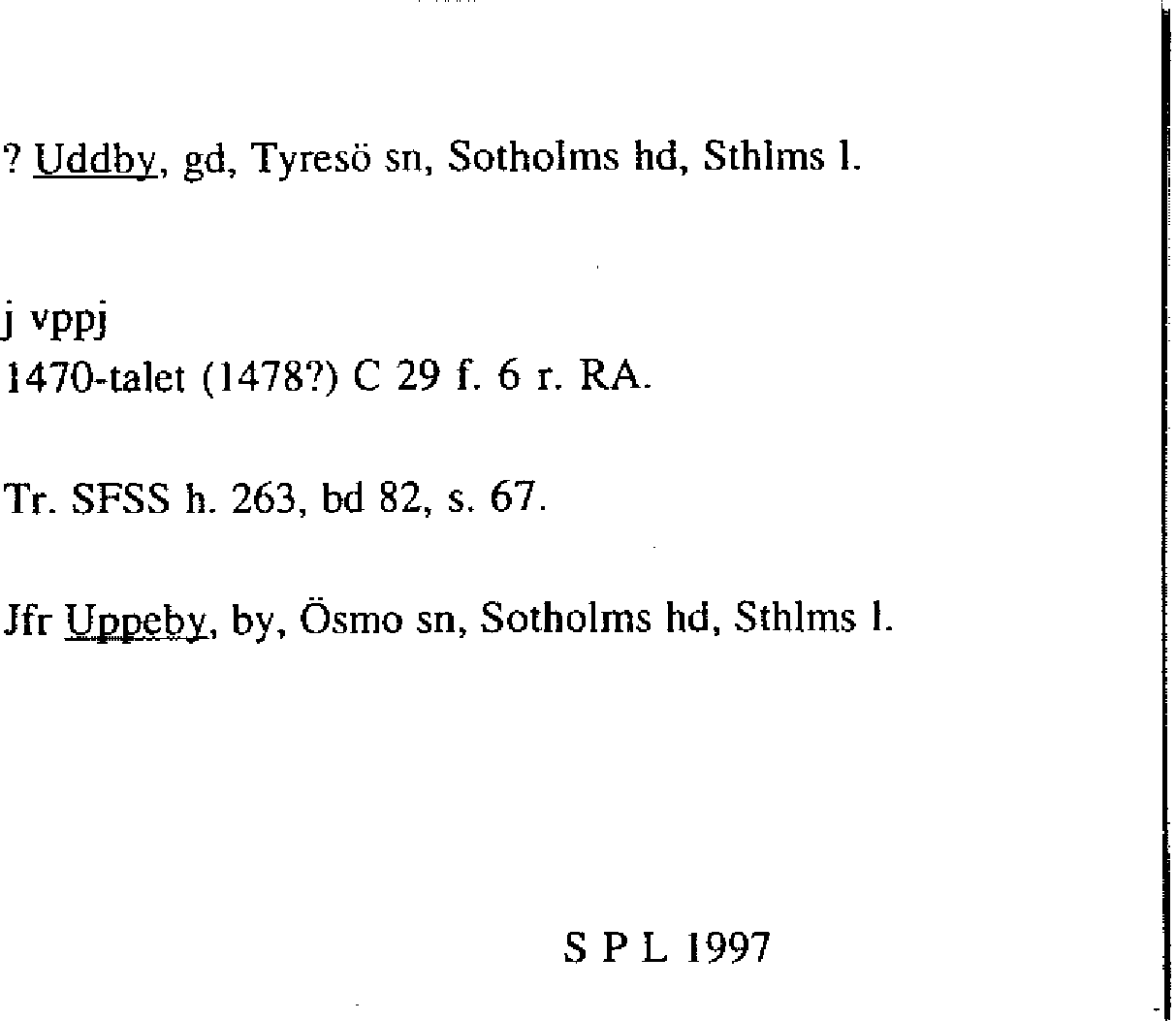 ? Uddby, gd, Tyresö sn, Sotholms hd, Sthlms l.

j vppj
1470-talet (1478?) C 29 f. 6 r. RA.

Tr. SFSS h. 263, bd 82, s. 67.

Jfr Uppeby, by, Ösmo sn, Sotholms hd, Sthlms l.

S P L 1997